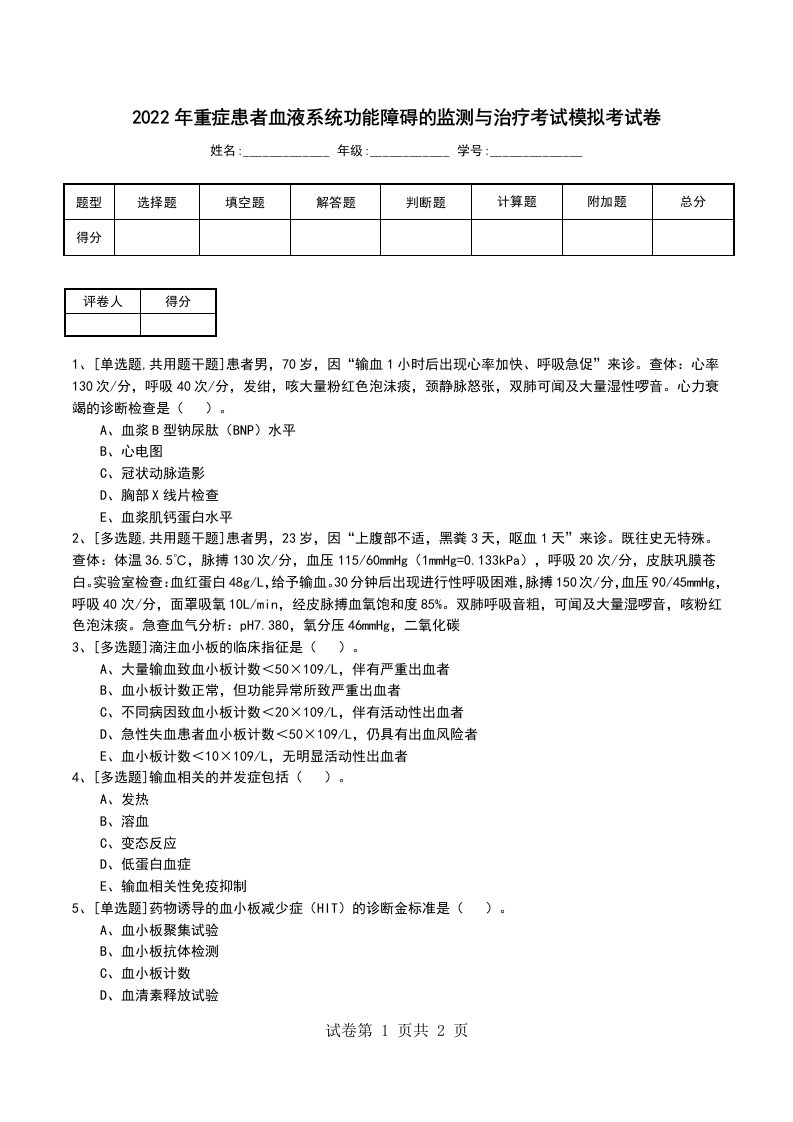 2022年重症患者血液系统功能障碍的监测与治疗考试模拟考试卷

姓名:____________ 年级:___________ 学号:_____________

| 题型 | 选择题 | 填空题 | 解答题 | 判断题 | 计算题 | 附加题 | 总分 |
|---|---|---|---|---|---|---|---|
| 得分 | | | | | | | |

| 评卷人 | 得分 |
|---|---|
| | |

1、[单选题,共用题干题]患者男，70岁，因“输血1小时后出现心率加快、呼吸急促”来诊。查体：心率130次/分，呼吸40次/分，发绀，咳大量粉红色泡沫痰，颈静脉怒张，双肺可闻及大量湿性啰音。心力衰竭的诊断检查是（　）。
A、血浆B型钠尿肽（BNP）水平
B、心电图
C、冠状动脉造影
D、胸部X线片检查
E、血浆肌钙蛋白水平
2、[多选题,共用题干题]患者男，23岁，因“上腹部不适，黑粪3天，呕血1天”来诊。既往史无特殊。查体：体温36.5℃，脉搏130次/分，血压115/60mmHg（1mmHg=0.133kPa），呼吸20次/分，皮肤巩膜苍白。实验室检查:血红蛋白48g/L,给予输血。30分钟后出现进行性呼吸困难,脉搏150次/分,血压90/45mmHg,呼吸40次/分，面罩吸氧10L/min，经皮脉搏血氧饱和度85%。双肺呼吸音粗，可闻及大量湿啰音，咳粉红色泡沫痰。急查血气分析：pH7.380，氧分压46mmHg，二氧化碳
3、[多选题]滴注血小板的临床指征是（　）。
A、大量输血致血小板计数＜50×109/L，伴有严重出血者
B、血小板计数正常，但功能异常所致严重出血者
C、不同病因致血小板计数＜20×109/L，伴有活动性出血者
D、急性失血患者血小板计数＜50×109/L，仍具有出血风险者
E、血小板计数＜10×109/L，无明显活动性出血者
4、[多选题]输血相关的并发症包括（　）。
A、发热
B、溶血
C、变态反应
D、低蛋白血症
E、输血相关性免疫抑制
5、[单选题]药物诱导的血小板减少症（HIT）的诊断金标准是（　）。
A、血小板聚集试验
B、血小板抗体检测
C、血小板计数
D、血清素释放试验

试卷第 1 页共 2 页